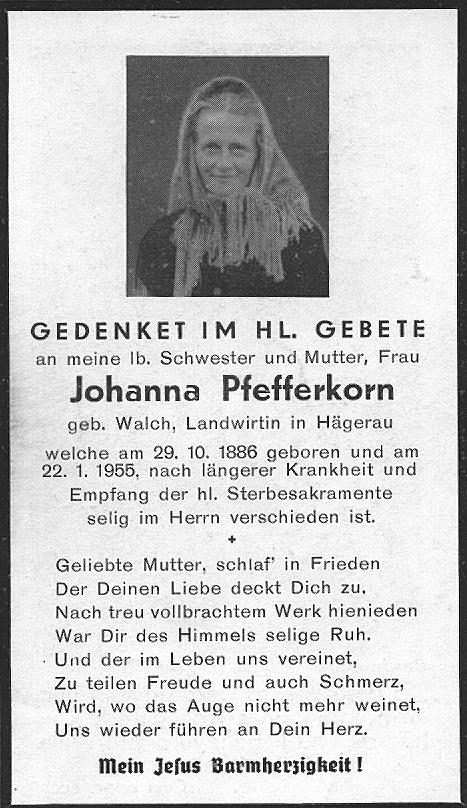 GEDENKET IM HL. GEBETE
an meine lb. Schwester und Mutter, Frau
Johanna Pfefferkorn
geb. Walch, Landwirtin in Hägerau
welche am 29. 10. 1886 geboren und am 22. 1. 1955, nach längerer Krankheit und Empfang der hl. Sterbesakramente selig im Herrn verschieden ist.
+
Geliebte Mutter, schlaf' in Frieden
Der Deinen Liebe deckt Dich zu,
Nach treu vollbrachtem Werk hienieden
War Dir des Himmels selige Ruh.
Und der im Leben uns vereinet,
Zu teilen Freude und auch Schmerz,
Wird, wo das Auge nicht mehr weinet,
Uns wieder führen an Dein Herz.

Mein Jesus Barmherzigkeit!